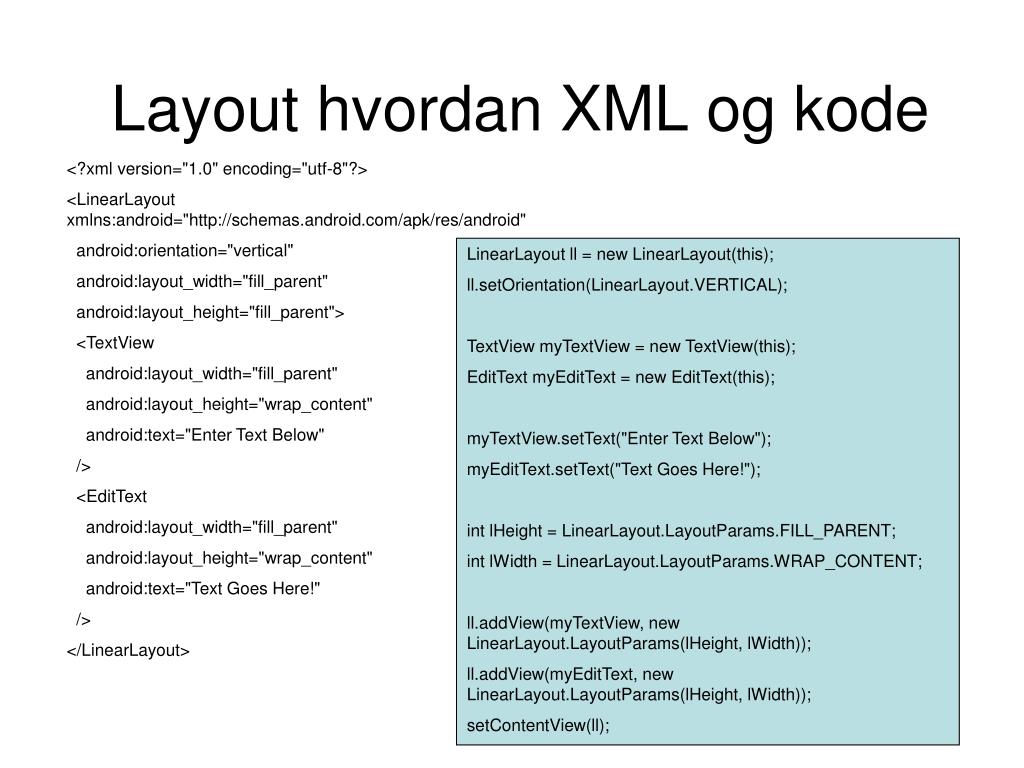 Layout hvordan XML og kode

<?xml version="1.0" encoding="utf-8"?>

<LinearLayout xmlns:android="http://schemas.android.com/apk/res/android"

android:orientation="vertical"

android:layout_width="fill_parent"

android:layout_height="fill_parent">

<TextView

android:layout_width="fill_parent"

android:layout_height="wrap_content"

android:text="Enter Text Below"

/>

<EditText

android:layout_width="fill_parent"

android:layout_height="wrap_content"

android:text="Text Goes Here!"

/>

</LinearLayout>

LinearLayout ll = new LinearLayout(this);

ll.setOrientation(LinearLayout.VERTICAL);

TextView myTextView = new TextView(this);

EditText myEditText = new EditText(this);

myTextView.setText("Enter Text Below");

myEditText.setText("Text Goes Here!");

int lHeight = LinearLayout.LayoutParams.FILL_PARENT;

int lWidth = LinearLayout.LayoutParams.WRAP_CONTENT;

ll.addView(myTextView, new LinearLayout.LayoutParams(lHeight, lWidth));

ll.addView(myEditText, new LinearLayout.LayoutParams(lHeight, lWidth));

setContentView(ll);